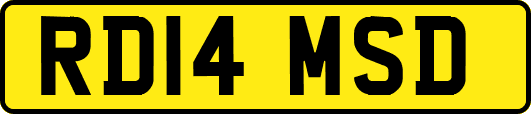 RD14 MSD